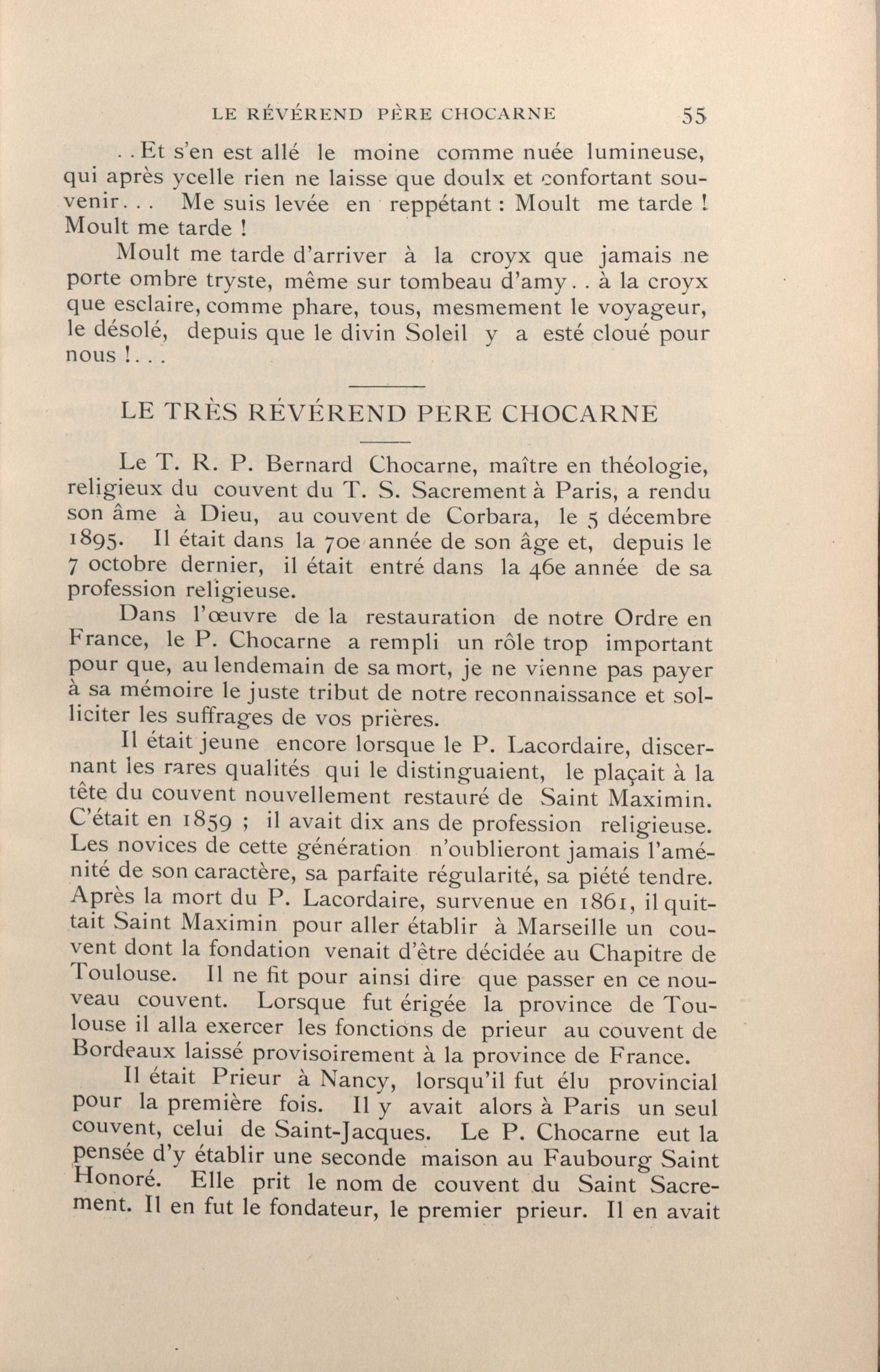 LE RÉVÉREND PÈRE CHOCARNE 55

. . Et s'en est allé le moine comme nuée lumineuse, qui après ycelle rien ne laisse que doulx et confortant souvenir. . . Me suis levée en reppétant : Moult me tarde ! Moult me tarde !

Moult me tarde d'arriver à la croyx que jamais ne porte ombre tryste, même sur tombeau d'amy. . à la croyx que esclaire, comme phare, tous, mesmement le voyageur, le désolé, depuis que le divin Soleil y a esté cloué pour nous !. . .

LE TRÈS RÉVÉREND PERE CHOCARNE

Le T. R. P. Bernard Chocarne, maître en théologie, religieux du couvent du T. S. Sacrement à Paris, a rendu son âme à Dieu, au couvent de Corbara, le 5 décembre 1895. Il était dans la 70e année de son âge et, depuis le 7 octobre dernier, il était entré dans la 46e année de sa profession religieuse.

Dans l'œuvre de la restauration de notre Ordre en France, le P. Chocarne a rempli un rôle trop important pour que, au lendemain de sa mort, je ne vienne pas payer à sa mémoire le juste tribut de notre reconnaissance et solliciter les suffrages de vos prières.

Il était jeune encore lorsque le P. Lacordaire, discernant les rares qualités qui le distinguaient, le plaçait à la tête du couvent nouvellement restauré de Saint Maximin. C'était en 1859 ; il avait dix ans de profession religieuse. Les novices de cette génération n'oublieront jamais l'aménité de son caractère, sa parfaite régularité, sa piété tendre. Après la mort du P. Lacordaire, survenue en 1861, il quittait Saint Maximin pour aller établir à Marseille un couvent dont la fondation venait d'être décidée au Chapitre de Toulouse. Il ne fit pour ainsi dire que passer en ce nouveau couvent. Lorsque fut érigée la province de Toulouse il alla exercer les fonctions de prieur au couvent de Bordeaux laissé provisoirement à la province de France.

Il était Prieur à Nancy, lorsqu'il fut élu provincial pour la première fois. Il y avait alors à Paris un seul couvent, celui de Saint-Jacques. Le P. Chocarne eut la pensée d'y établir une seconde maison au Faubourg Saint Honoré. Elle prit le nom de couvent du Saint Sacrement. Il en fut le fondateur, le premier prieur. Il en avait